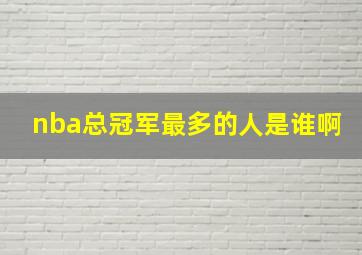 nba总冠军最多的人是谁啊